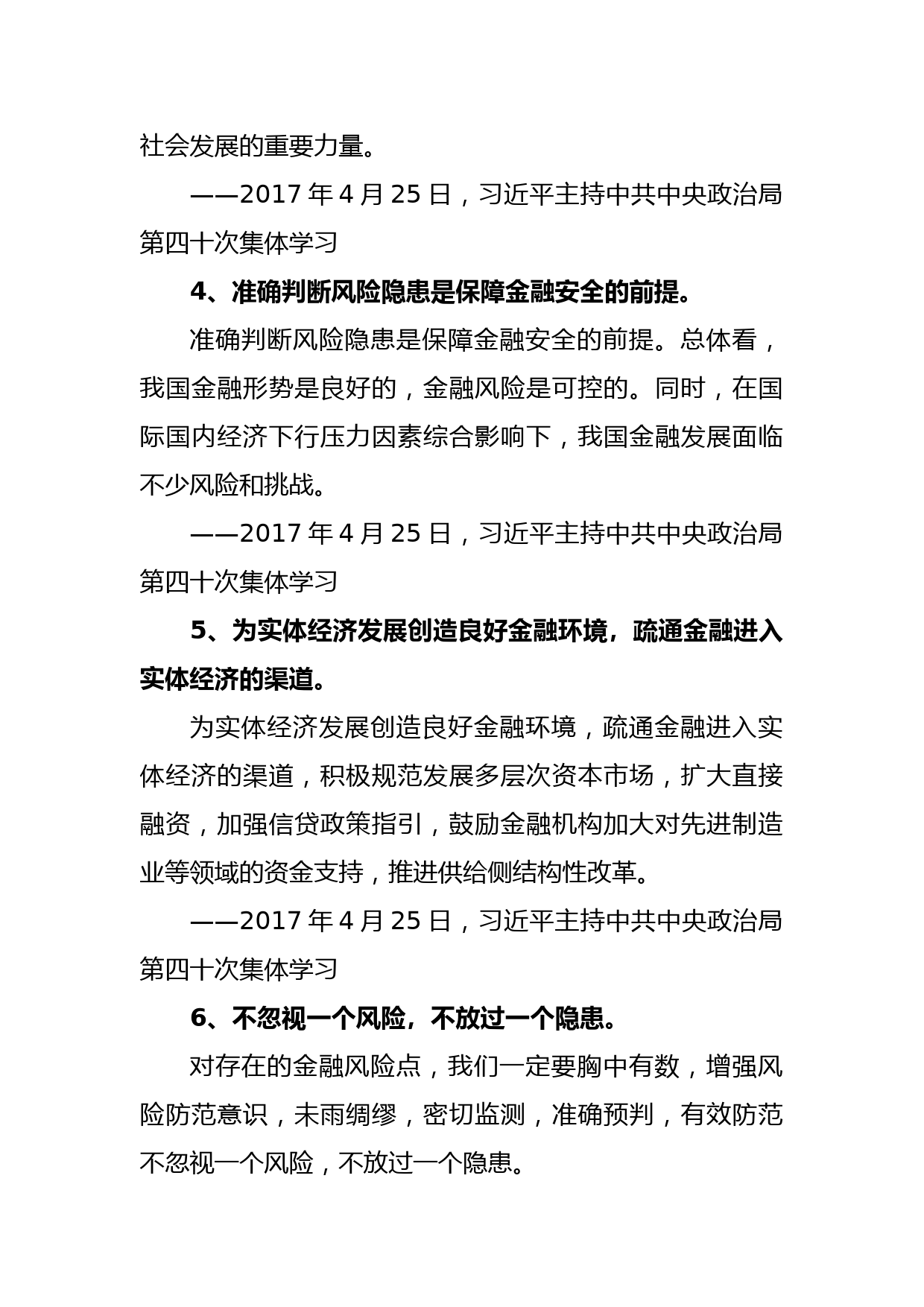 社会发展的重要力量。

——2017 年 4 月 25 日，习近平主持中共中央政治局第四十次集体学习

4、准确判断风险隐患是保障金融安全的前提。

准确判断风险隐患是保障金融安全的前提。总体看，我国金融形势是良好的，金融风险是可控的。同时，在国际国内经济下行压力因素综合影响下，我国金融发展面临不少风险和挑战。

——2017 年 4 月 25 日，习近平主持中共中央政治局第四十次集体学习

5、为实体经济发展创造良好金融环境，疏通金融进入实体经济的渠道。

为实体经济发展创造良好金融环境，疏通金融进入实体经济的渠道，积极规范发展多层次资本市场，扩大直接融资，加强信贷政策指引，鼓励金融机构加大对先进制造业等领域的资金支持，推进供给侧结构性改革。

——2017 年 4 月 25 日，习近平主持中共中央政治局第四十次集体学习

6、不忽视一个风险，不放过一个隐患。

对存在的金融风险点，我们一定要胸中有数，增强风险防范意识，未雨绸缪，密切监测，准确预判，有效防范不忽视一个风险，不放过一个隐患。